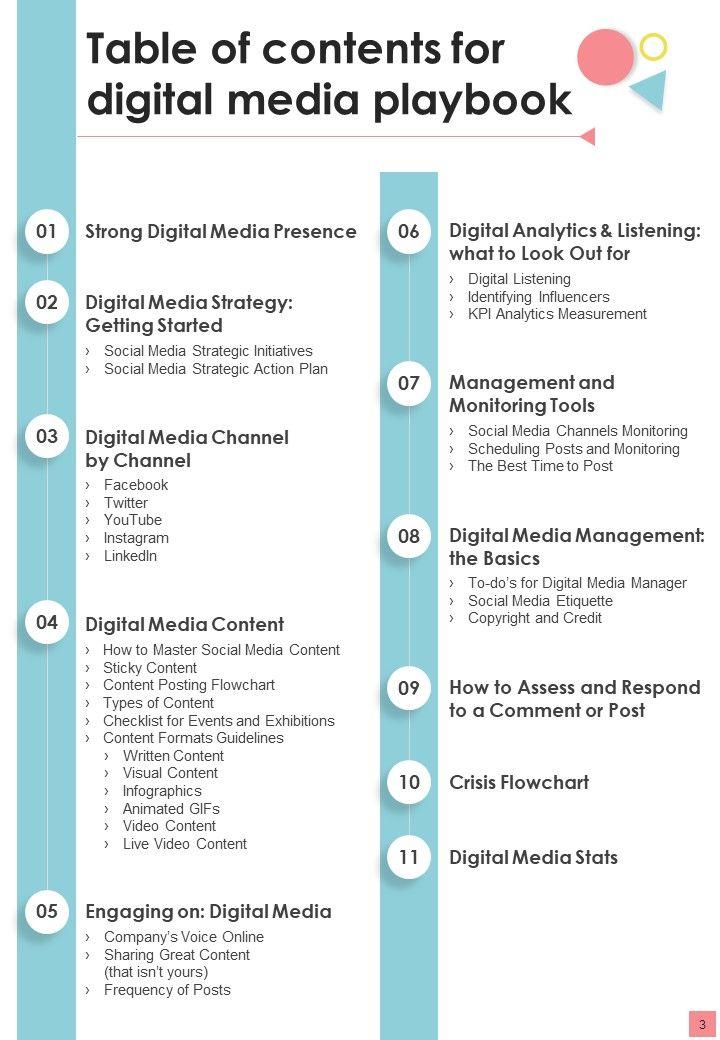 Table of contents for digital media playbook

01 Strong Digital Media Presence

02 Digital Media Strategy: Getting Started
› Social Media Strategic Initiatives
› Social Media Strategic Action Plan

03 Digital Media Channel by Channel
› Facebook
› Twitter
› YouTube
› Instagram
› LinkedIn

04 Digital Media Content
› How to Master Social Media Content
› Sticky Content
› Content Posting Flowchart
› Types of Content
› Checklist for Events and Exhibitions
› Content Formats Guidelines
› Written Content
› Visual Content
› Infographics
› Animated GIFs
› Video Content
› Live Video Content

05 Engaging on: Digital Media
› Company's Voice Online
› Sharing Great Content (that isn't yours)
› Frequency of Posts

06 Digital Analytics & Listening: what to Look Out for
› Digital Listening
› Identifying Influencers
› KPI Analytics Measurement

07 Management and Monitoring Tools
› Social Media Channels Monitoring
› Scheduling Posts and Monitoring
› The Best Time to Post

08 Digital Media Management: the Basics
› To-do's for Digital Media Manager
› Social Media Etiquette
› Copyright and Credit

09 How to Assess and Respond to a Comment or Post

10 Crisis Flowchart

11 Digital Media Stats

3